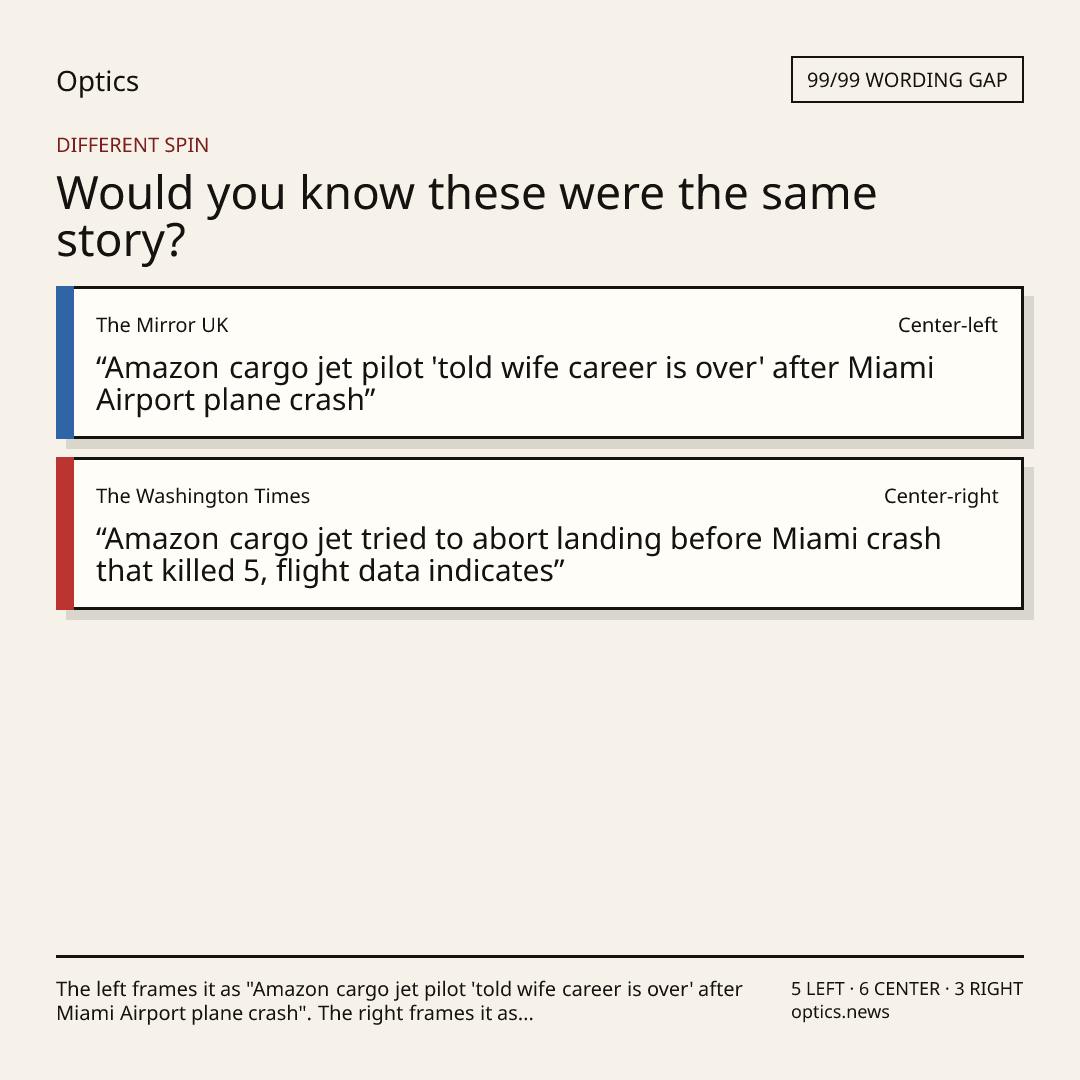 Optics

99/99 WORDING GAP

DIFFERENT SPIN

Would you know these were the same story?

The Mirror UK
Center-left

"Amazon cargo jet pilot 'told wife career is over' after Miami Airport plane crash"

The Washington Times
Center-right

"Amazon cargo jet tried to abort landing before Miami crash that killed 5, flight data indicates"

The left frames it as "Amazon cargo jet pilot 'told wife career is over' after Miami Airport plane crash". The right frames it as...

5 LEFT · 6 CENTER · 3 RIGHT
optics.news